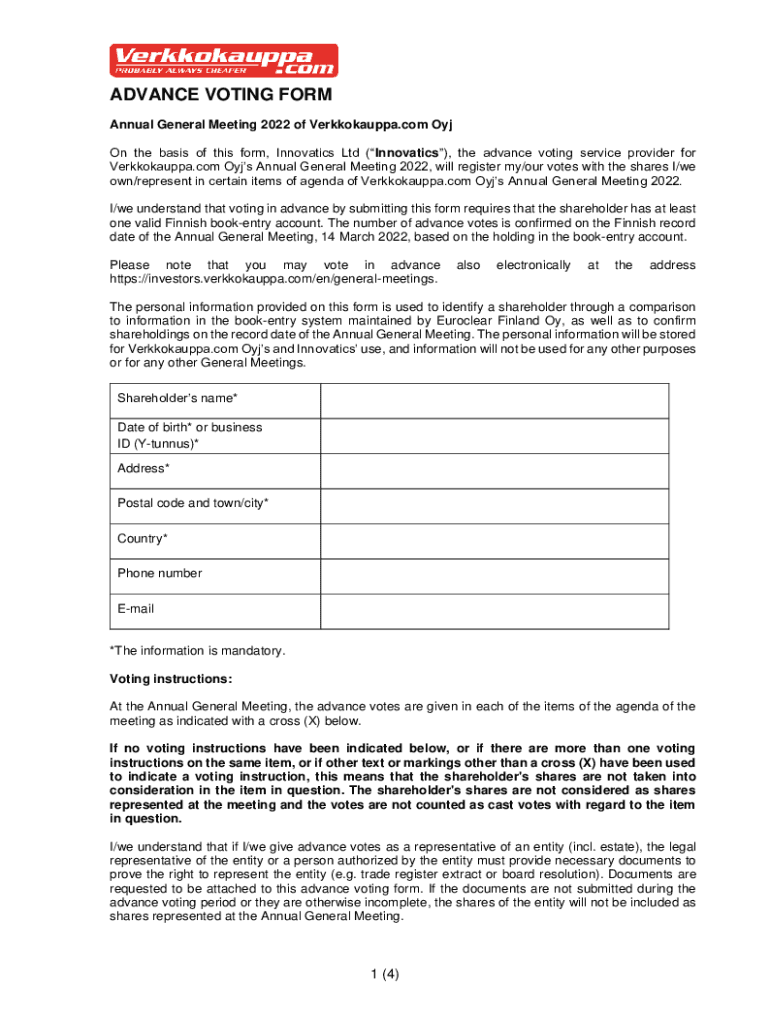 Verkkokauppa.com
PROBABLY ALWAYS CHEAPER

ADVANCE VOTING FORM

Annual General Meeting 2022 of Verkkokauppa.com Oyj

On the basis of this form, Innovatics Ltd ("Innovatics"), the advance voting service provider for Verkkokauppa.com Oyj's Annual General Meeting 2022, will register my/our votes with the shares I/we own/represent in certain items of agenda of Verkkokauppa.com Oyj's Annual General Meeting 2022.

I/we understand that voting in advance by submitting this form requires that the shareholder has at least one valid Finnish book-entry account. The number of advance votes is confirmed on the Finnish record date of the Annual General Meeting, 14 March 2022, based on the holding in the book-entry account.

Please note that you may vote in advance also electronically at the address https://investors.verkkokauppa.com/en/general-meetings.

The personal information provided on this form is used to identify a shareholder through a comparison to information in the book-entry system maintained by Euroclear Finland Oy, as well as to confirm shareholdings on the record date of the Annual General Meeting. The personal information will be stored for Verkkokauppa.com Oyj's and Innovatics' use, and information will not be used for any other purposes or for any other General Meetings.

| Shareholder's name* | |
|---|---|
| Date of birth* or business ID (Y-tunnus)* | |
| Address* | |
| Postal code and town/city* | |
| Country* | |
| Phone number | |
| E-mail | |

*The information is mandatory.

Voting instructions:

At the Annual General Meeting, the advance votes are given in each of the items of the agenda of the meeting as indicated with a cross (X) below.

If no voting instructions have been indicated below, or if there are more than one voting instructions on the same item, or if other text or markings other than a cross (X) have been used to indicate a voting instruction, this means that the shareholder's shares are not taken into consideration in the item in question. The shareholder's shares are not considered as shares represented at the meeting and the votes are not counted as cast votes with regard to the item in question.

I/we understand that if I/we give advance votes as a representative of an entity (incl. estate), the legal representative of the entity or a person authorized by the entity must provide necessary documents to prove the right to represent the entity (e.g. trade register extract or board resolution). Documents are requested to be attached to this advance voting form. If the documents are not submitted during the advance voting period or they are otherwise incomplete, the shares of the entity will not be included as shares represented at the Annual General Meeting.

1 (4)